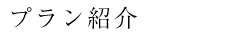 プラン紹介